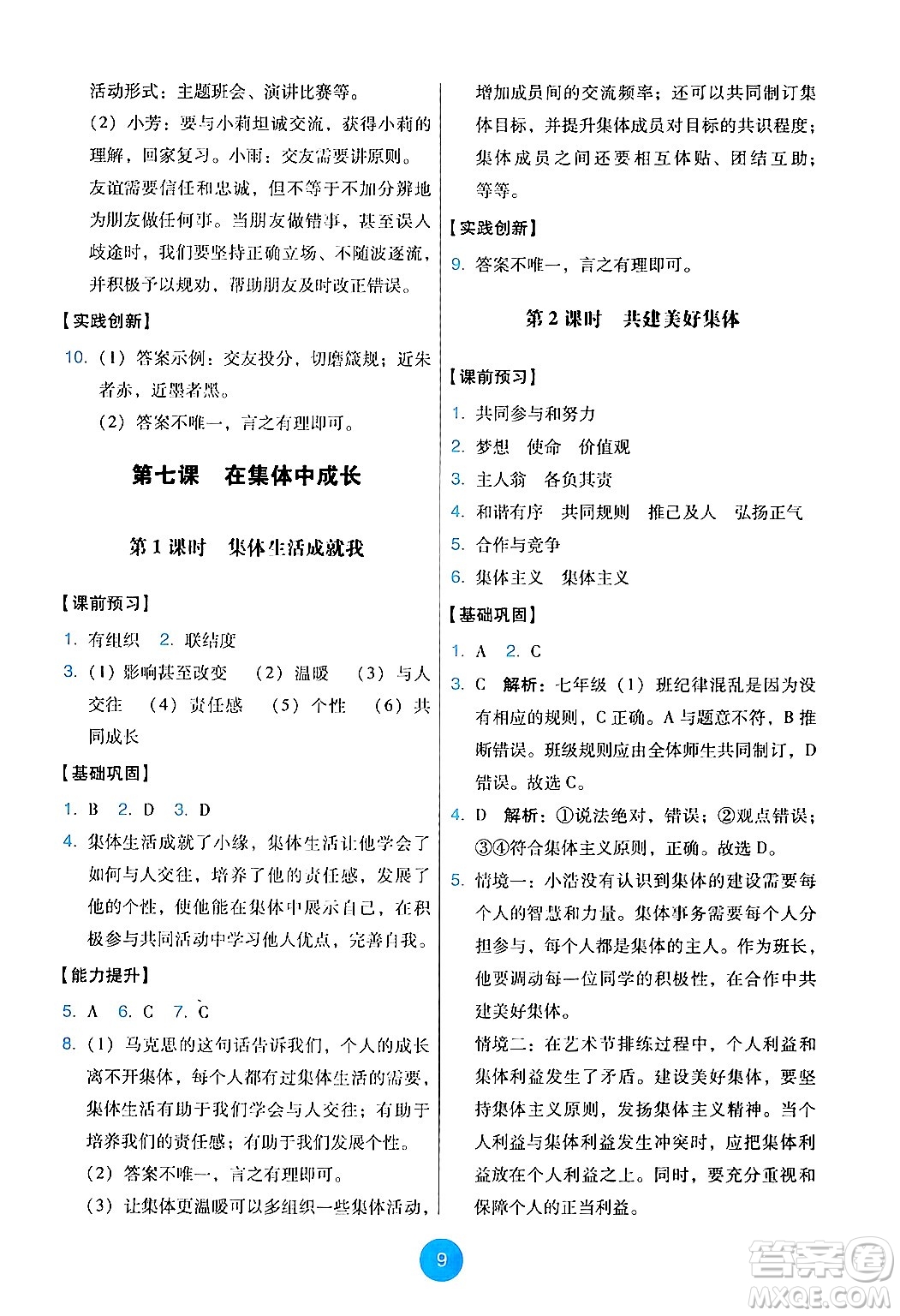 活动形式：主题班会、演讲比赛等。

（2）小芳：要与小莉坦诚交流，获得小莉的理解，回家复习。小雨：交友需要讲原则。友谊需要信任和忠诚，但不等于不加分辨地为朋友做任何事。当朋友做错事，甚至误入歧途时，我们要坚持正确立场、不随波逐流，并积极予以规劝，帮助朋友及时改正错误。

【实践创新】

10.（1）答案示例：交友投分，切磨箴规；近朱者赤，近墨者黑。

（2）答案不唯一，言之有理即可。

第七课　在集体中成长

第1课时　集体生活成就我

【课前预习】

1. 有组织　2. 联结度

3.（1）影响甚至改变　（2）温暖　（3）与人交往　（4）责任感　（5）个性　（6）共同成长

【基础巩固】

1. B　2. D　3. D

4. 集体生活成就了小缘，集体生活让他学会了如何与人交往，培养了他的责任感，发展了他的个性，使他能在集体中展示自己，在积极参与共同活动中学习他人优点，完善自我。

【能力提升】

5. A　6. C　7. C

8.（1）马克思的这句话告诉我们，个人的成长离不开集体，每个人都有过集体生活的需要，集体生活有助于我们学会与人交往；有助于培养我们的责任感；有助于我们发展个性。

（2）答案不唯一，言之有理即可。

（3）让集体更温暖可以多组织一些集体活动，增加成员间的交流频率；还可以共同制订集体目标，并提升集体成员对目标的共识程度；集体成员之间还要相互体贴、团结互助；等等。

【实践创新】

9. 答案不唯一，言之有理即可。

第2课时　共建美好集体

【课前预习】

1. 共同参与和努力

2. 梦想　使命　价值观

3. 主人翁　各负其责

4. 和谐有序　共同规则　推己及人　弘扬正气

5. 合作与竞争

6. 集体主义　集体主义

【基础巩固】

1. A　2. C

3. C　解析：七年级（1）班纪律混乱是因为没有相应的规则，C正确。A与题意不符，B推断错误。班级规则应由全体师生共同制订，D错误。故选C。

4. D　解析：①说法绝对，错误；②观点错误；③④符合集体主义原则，正确。故选D。

5. 情境一：小浩没有认识到集体的建设需要每个人的智慧和力量。集体事务需要每个人分担参与，每个人都是集体的主人。作为班长，他要调动每一位同学的积极性，在合作中共建美好集体。

情境二：在艺术节排练过程中，个人利益和集体利益发生了矛盾。建设美好集体，要坚持集体主义原则，发扬集体主义精神。当个人利益与集体利益发生冲突时，应把集体利益放在个人利益之上。同时，要充分重视和保障个人的正当利益。

9

答案圈
MXQE.COM